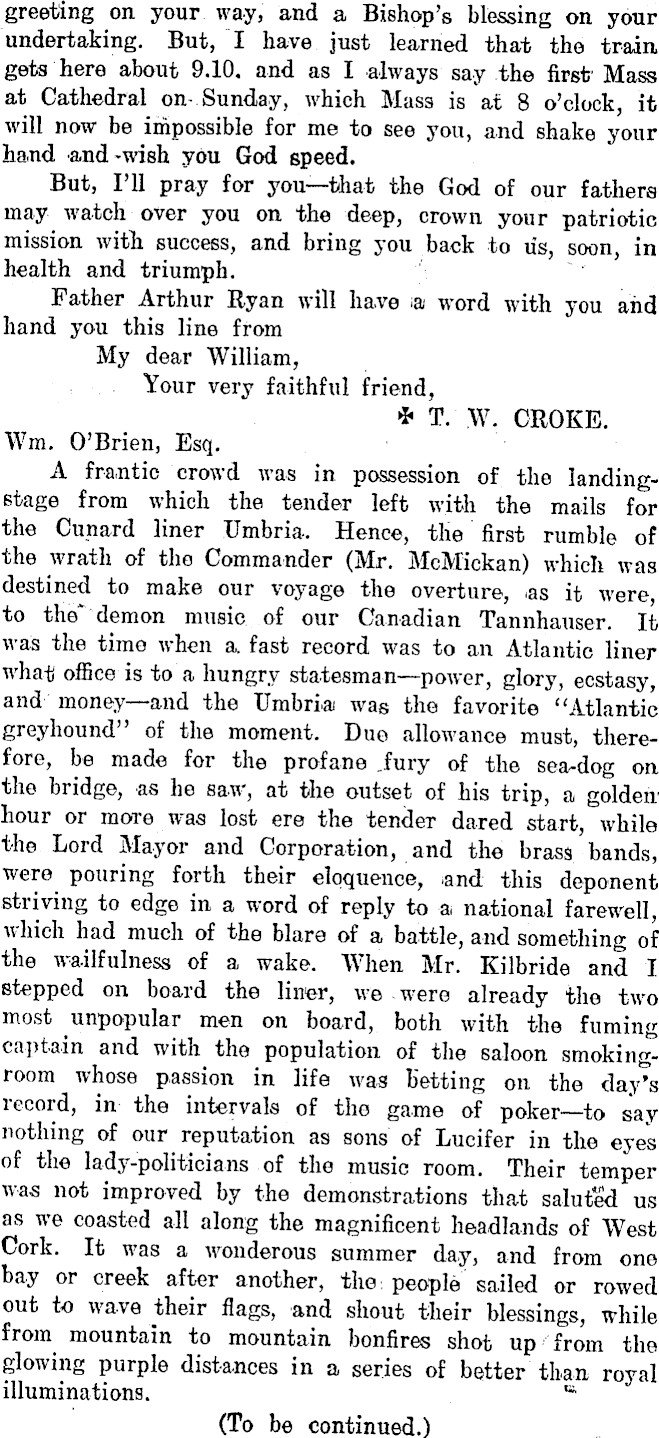 greeting on your way, and a Bishop's blessing on your undertaking. But, I have just learned that the train gets here about 9.10. and as I always say the first Mass at Cathedral on Sunday, which Mass is at 8 o'clock, it will now be impossible for me to see you, and shake your hand and wish you God speed.

But, I'll pray for you—that the God of our fathers may watch over you on the deep, crown your patriotic mission with success, and bring you back to us, soon, in health and triumph.

Father Arthur Ryan will have a word with you and hand you this line from

My dear William,

Your very faithful friend,

✠ T. W. CROKE.

Wm. O'Brien, Esq.

A frantic crowd was in possession of the landing-stage from which the tender left with the mails for the Cunard liner Umbria. Hence, the first rumble of the wrath of the Commander (Mr. McMickan) which was destined to make our voyage the overture, as it were, to the demon music of our Canadian Tannhauser. It was the time when a fast record was to an Atlantic liner what office is to a hungry statesman—power, glory, ecstasy, and money—and the Umbria was the favorite "Atlantic greyhound" of the moment. Due allowance must, therefore, be made for the profane fury of the sea-dog on the bridge, as he saw, at the outset of his trip, a golden hour or more was lost ere the tender dared start, while the Lord Mayor and Corporation, and the brass bands, were pouring forth their eloquence, and this deponent striving to edge in a word of reply to a national farewell, which had much of the blare of a battle, and something of the wailfulness of a wake. When Mr. Kilbride and I stepped on board the liner, we were already the two most unpopular men on board, both with the fuming captain and with the population of the saloon smoking-room whose passion in life was betting on the day's record, in the intervals of the game of poker—to say nothing of our reputation as sons of Lucifer in the eyes of the lady-politicians of the music room. Their temper was not improved by the demonstrations that saluted us as we coasted all along the magnificent headlands of West Cork. It was a wonderous summer day, and from one bay or creek after another, the people sailed or rowed out to wave their flags, and shout their blessings, while from mountain to mountain bonfires shot up from the glowing purple distances in a series of better than royal illuminations.

(To be continued.)